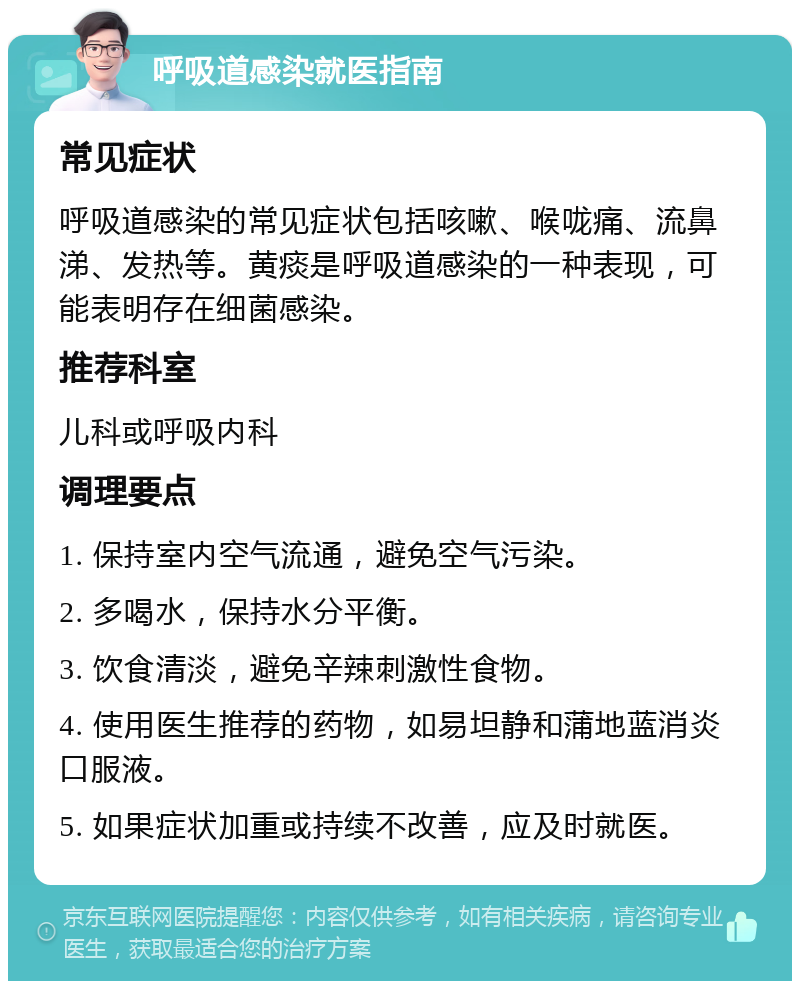 呼吸道感染就医指南

常见症状

呼吸道感染的常见症状包括咳嗽、喉咙痛、流鼻涕、发热等。黄痰是呼吸道感染的一种表现，可能表明存在细菌感染。

推荐科室

儿科或呼吸内科

调理要点

1. 保持室内空气流通，避免空气污染。

2. 多喝水，保持水分平衡。

3. 饮食清淡，避免辛辣刺激性食物。

4. 使用医生推荐的药物，如易坦静和蒲地蓝消炎口服液。

5. 如果症状加重或持续不改善，应及时就医。

京东互联网医院提醒您：内容仅供参考，如有相关疾病，请咨询专业医生，获取最适合您的治疗方案